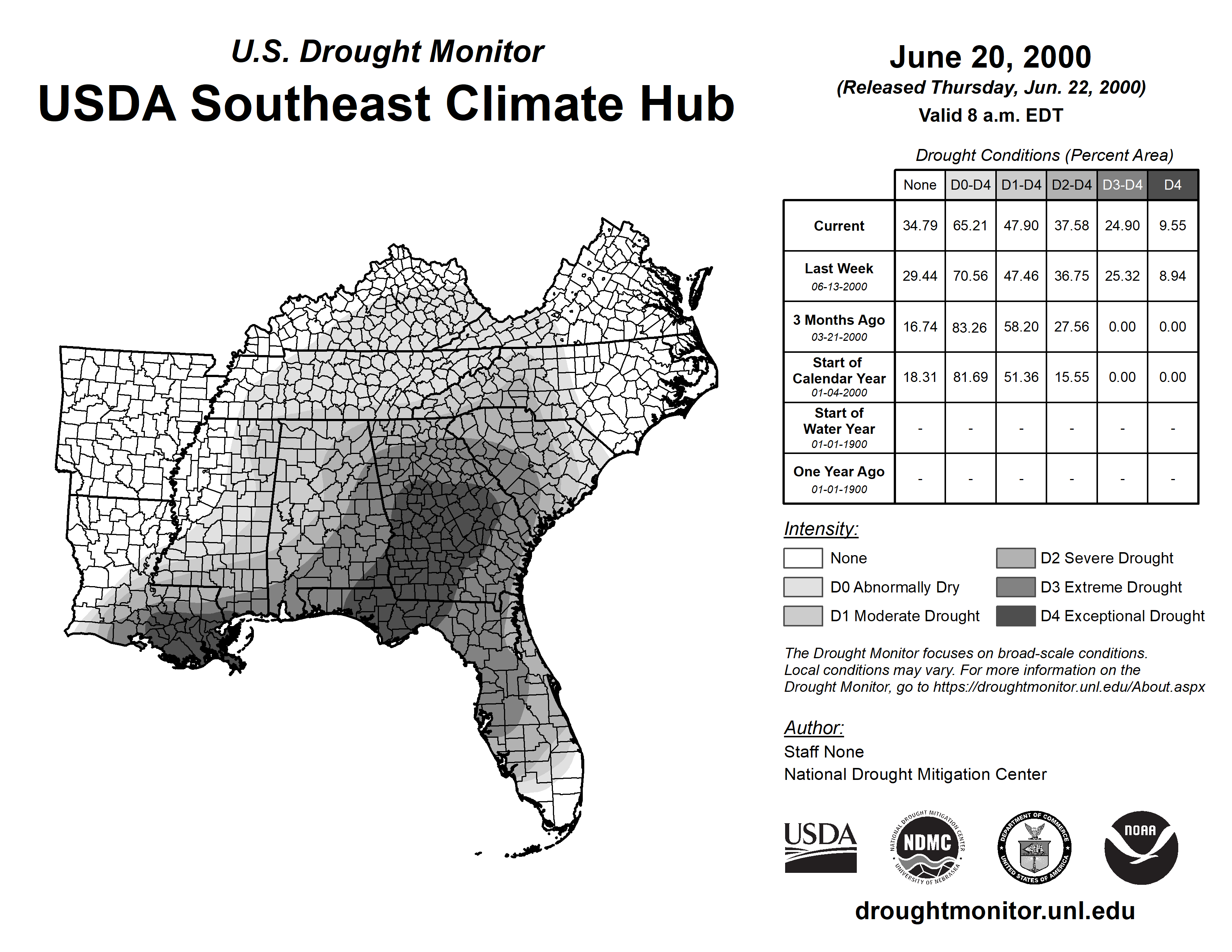 U.S. Drought Monitor
USDA Southeast Climate Hub

June 20, 2000
(Released Thursday, Jun. 22, 2000)
Valid 8 a.m. EDT

Drought Conditions (Percent Area)

| | None | D0-D4 | D1-D4 | D2-D4 | D3-D4 | D4 |
|---|---|---|---|---|---|---|
| Current | 34.79 | 65.21 | 47.90 | 37.58 | 24.90 | 9.55 |
| Last Week 06-13-2000 | 29.44 | 70.56 | 47.46 | 36.75 | 25.32 | 8.94 |
| 3 Months Ago 03-21-2000 | 16.74 | 83.26 | 58.20 | 27.56 | 0.00 | 0.00 |
| Start of Calendar Year 01-04-2000 | 18.31 | 81.69 | 51.36 | 15.55 | 0.00 | 0.00 |
| Start of Water Year 01-01-1900 | - | - | - | - | - | - |
| One Year Ago 01-01-1900 | - | - | - | - | - | - |

Intensity:
None
D0 Abnormally Dry
D1 Moderate Drought
D2 Severe Drought
D3 Extreme Drought
D4 Exceptional Drought

The Drought Monitor focuses on broad-scale conditions. Local conditions may vary. For more information on the Drought Monitor, go to https://droughtmonitor.unl.edu/About.aspx

Author:
Staff None
National Drought Mitigation Center

USDA
NATIONAL DROUGHT MITIGATION CENTER NDMC UNIVERSITY OF NEBRASKA
DEPARTMENT OF COMMERCE UNITED STATES OF AMERICA
NOAA

droughtmonitor.unl.edu